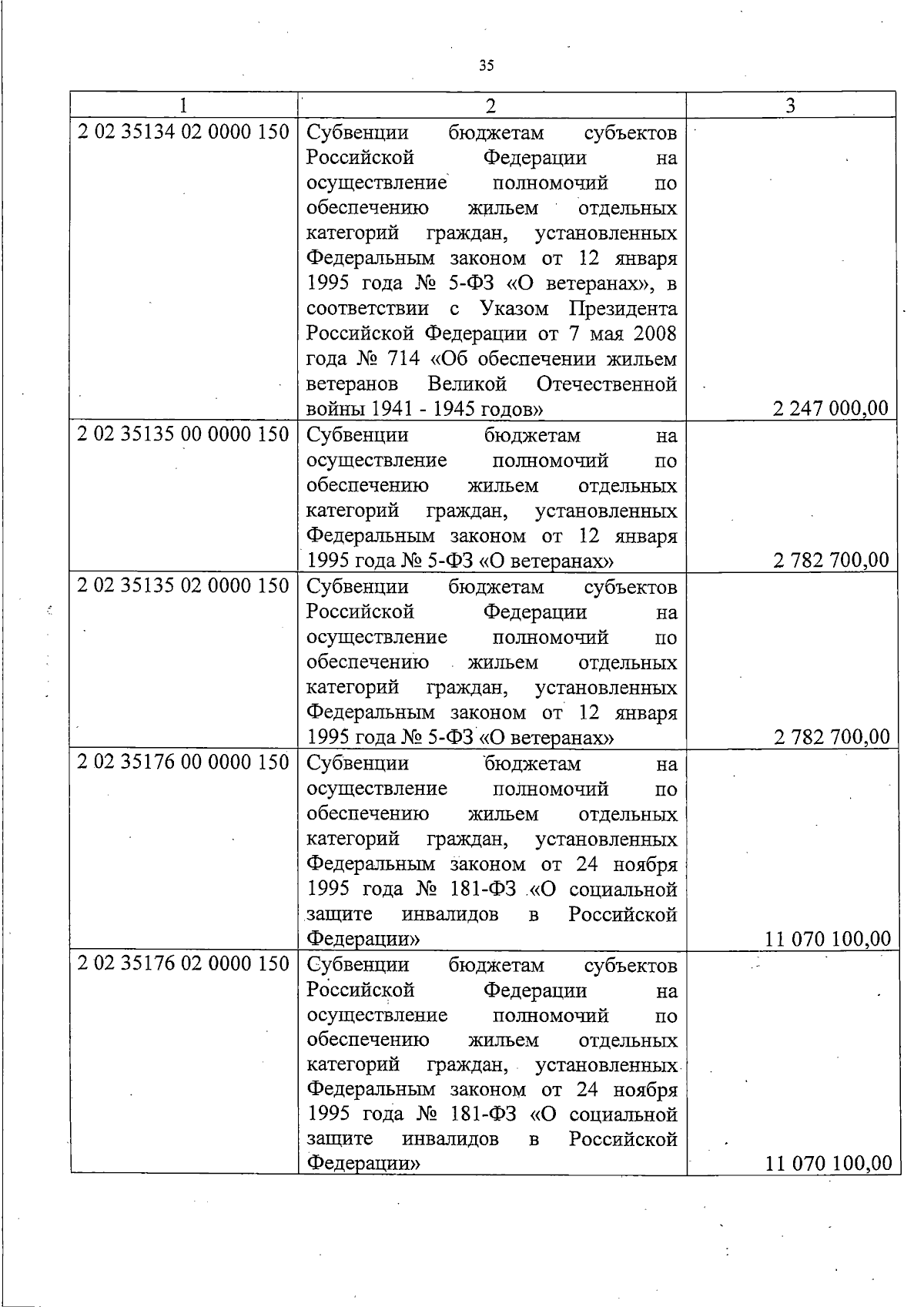 35

| 1 | 2 | 3 |
|---|---|---|
| 2 02 35134 02 0000 150 | Субвенции бюджетам субъектов Российской Федерации на осуществление полномочий по обеспечению жильем отдельных категорий граждан, установленных Федеральным законом от 12 января 1995 года № 5-ФЗ «О ветеранах», в соответствии с Указом Президента Российской Федерации от 7 мая 2008 года № 714 «Об обеспечении жильем ветеранов Великой Отечественной войны 1941 - 1945 годов» | 2 247 000,00 |
| 2 02 35135 00 0000 150 | Субвенции бюджетам на осуществление полномочий по обеспечению жильем отдельных категорий граждан, установленных Федеральным законом от 12 января 1995 года № 5-ФЗ «О ветеранах» | 2 782 700,00 |
| 2 02 35135 02 0000 150 | Субвенции бюджетам субъектов Российской Федерации на осуществление полномочий по обеспечению жильем отдельных категорий граждан, установленных Федеральным законом от 12 января 1995 года № 5-ФЗ «О ветеранах» | 2 782 700,00 |
| 2 02 35176 00 0000 150 | Субвенции бюджетам на осуществление полномочий по обеспечению жильем отдельных категорий граждан, установленных Федеральным законом от 24 ноября 1995 года № 181-ФЗ «О социальной защите инвалидов в Российской Федерации» | 11 070 100,00 |
| 2 02 35176 02 0000 150 | Субвенции бюджетам субъектов Российской Федерации на осуществление полномочий по обеспечению жильем отдельных категорий граждан, установленных Федеральным законом от 24 ноября 1995 года № 181-ФЗ «О социальной защите инвалидов в Российской Федерации» | 11 070 100,00 |